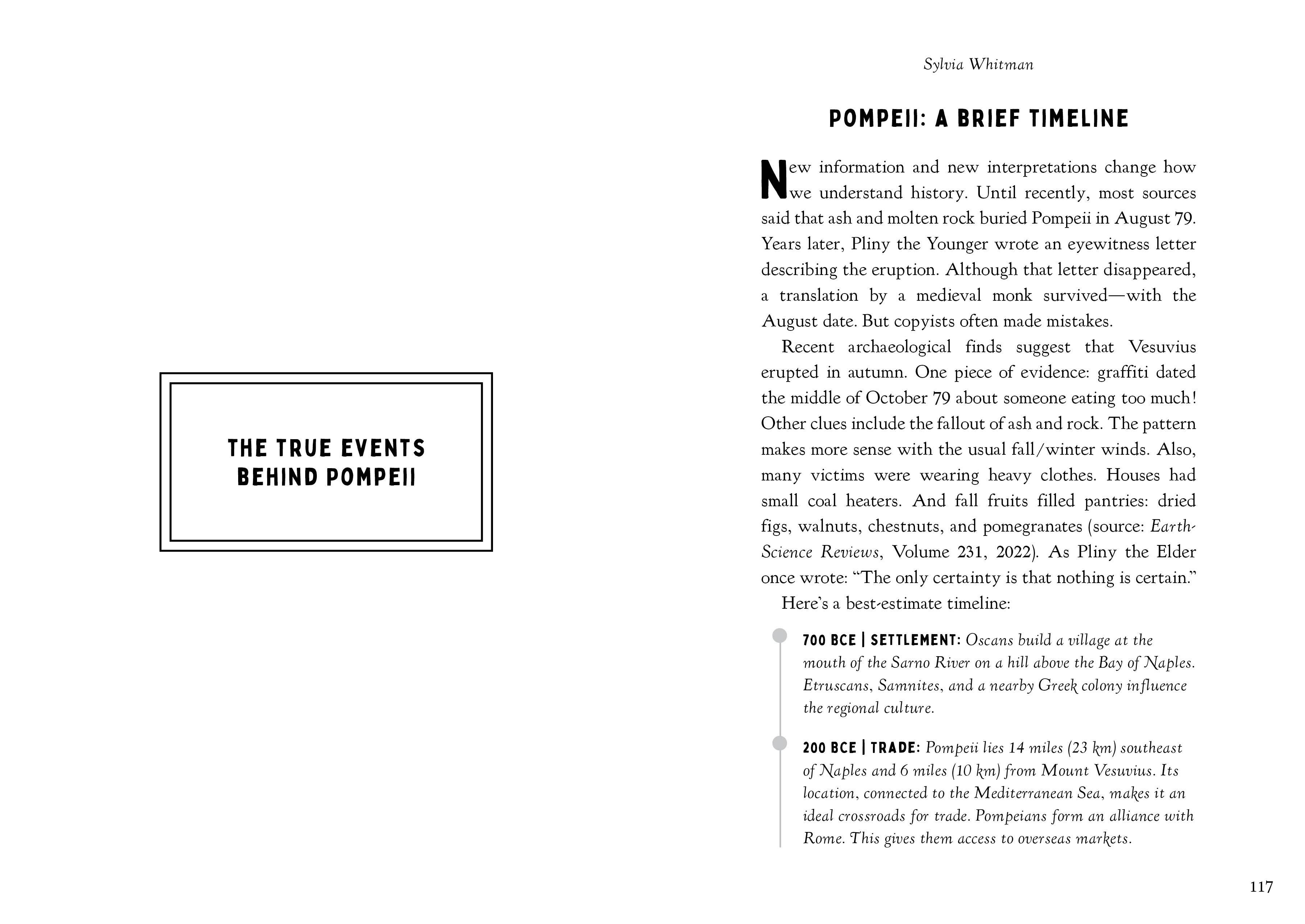 THE TRUE EVENTS BEHIND POMPEII

Sylvia Whitman

POMPEII: A BRIEF TIMELINE

New information and new interpretations change how we understand history. Until recently, most sources said that ash and molten rock buried Pompeii in August 79. Years later, Pliny the Younger wrote an eyewitness letter describing the eruption. Although that letter disappeared, a translation by a medieval monk survived—with the August date. But copyists often made mistakes.

Recent archaeological finds suggest that Vesuvius erupted in autumn. One piece of evidence: graffiti dated the middle of October 79 about someone eating too much! Other clues include the fallout of ash and rock. The pattern makes more sense with the usual fall/winter winds. Also, many victims were wearing heavy clothes. Houses had small coal heaters. And fall fruits filled pantries: dried figs, walnuts, chestnuts, and pomegranates (source: Earth-Science Reviews, Volume 231, 2022). As Pliny the Elder once wrote: "The only certainty is that nothing is certain."

Here's a best-estimate timeline:

700 BCE | SETTLEMENT: Oscans build a village at the mouth of the Sarno River on a hill above the Bay of Naples. Etruscans, Samnites, and a nearby Greek colony influence the regional culture.

200 BCE | TRADE: Pompeii lies 14 miles (23 km) southeast of Naples and 6 miles (10 km) from Mount Vesuvius. Its location, connected to the Mediterranean Sea, makes it an ideal crossroads for trade. Pompeians form an alliance with Rome. This gives them access to overseas markets.

117